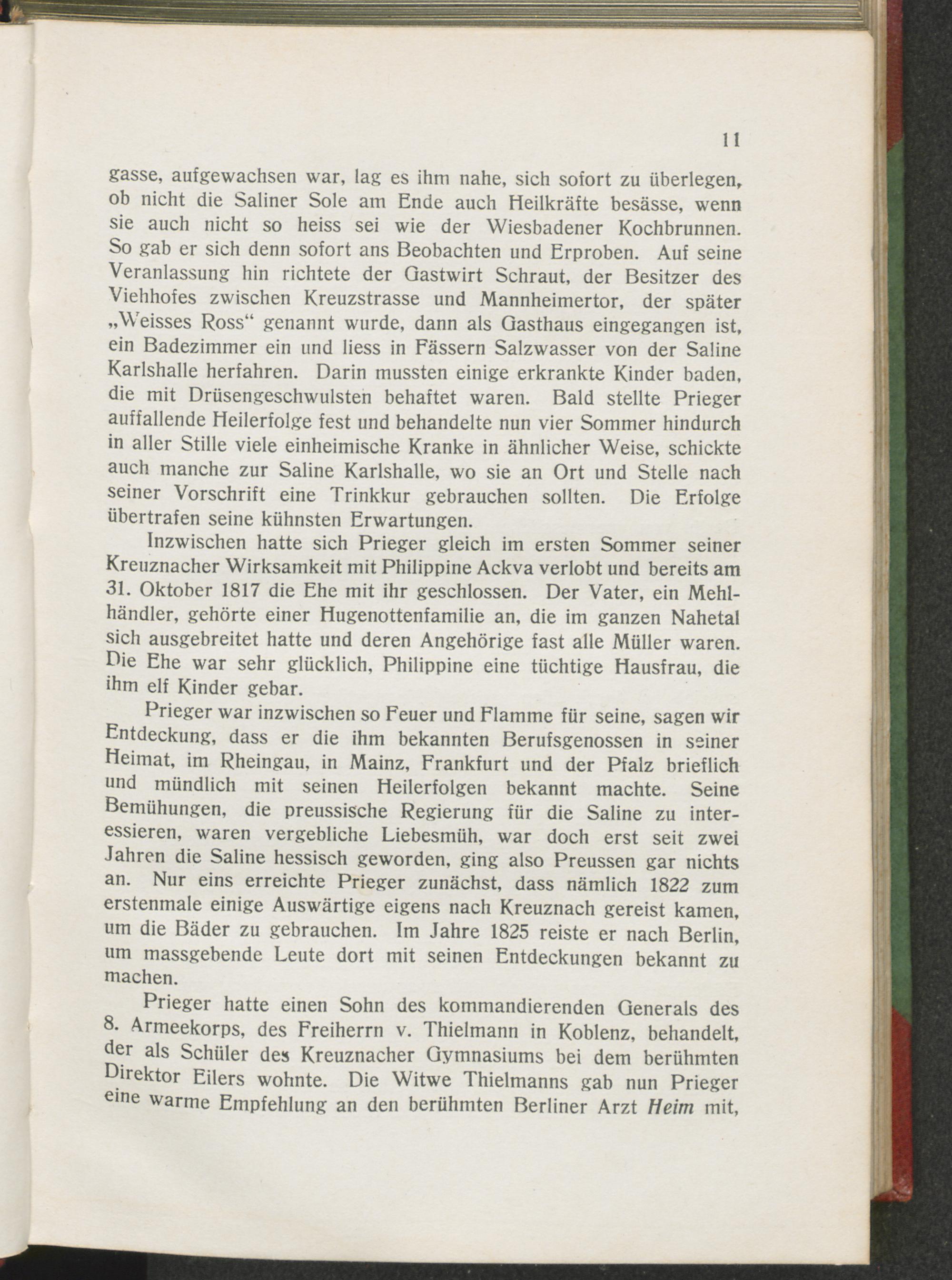 11

gasse, aufgewachsen war, lag es ihm nahe, sich sofort zu überlegen, ob nicht die Saliner Sole am Ende auch Heilkräfte besässe, wenn sie auch nicht so heiss sei wie der Wiesbadener Kochbrunnen. So gab er sich denn sofort ans Beobachten und Erproben. Auf seine Veranlassung hin richtete der Gastwirt Schraut, der Besitzer des Viehhofes zwischen Kreuzstrasse und Mannheimertor, der später „Weisses Ross“ genannt wurde, dann als Gasthaus eingegangen ist, ein Badezimmer ein und liess in Fässern Salzwasser von der Saline Karlshalle herfahren. Darin mussten einige erkrankte Kinder baden, die mit Drüsengeschwulsten behaftet waren. Bald stellte Prieger auffallende Heilerfolge fest und behandelte nun vier Sommer hindurch in aller Stille viele einheimische Kranke in ähnlicher Weise, schickte auch manche zur Saline Karlshalle, wo sie an Ort und Stelle nach seiner Vorschrift eine Trinkkur gebrauchen sollten. Die Erfolge übertrafen seine kühnsten Erwartungen.

Inzwischen hatte sich Prieger gleich im ersten Sommer seiner Kreuznacher Wirksamkeit mit Philippine Ackva verlobt und bereits am 31. Oktober 1817 die Ehe mit ihr geschlossen. Der Vater, ein Mehlhändler, gehörte einer Hugenottenfamilie an, die im ganzen Nahetal sich ausgebreitet hatte und deren Angehörige fast alle Müller waren. Die Ehe war sehr glücklich, Philippine eine tüchtige Hausfrau, die ihm elf Kinder gebar.

Prieger war inzwischen so Feuer und Flamme für seine, sagen wir Entdeckung, dass er die ihm bekannten Berufsgenossen in seiner Heimat, im Rheingau, in Mainz, Frankfurt und der Pfalz brieflich und mündlich mit seinen Heilerfolgen bekannt machte. Seine Bemühungen, die preussische Regierung für die Saline zu interessieren, waren vergebliche Liebesmüh, war doch erst seit zwei Jahren die Saline hessisch geworden, ging also Preussen gar nichts an. Nur eins erreichte Prieger zunächst, dass nämlich 1822 zum erstenmale einige Auswärtige eigens nach Kreuznach gereist kamen, um die Bäder zu gebrauchen. Im Jahre 1825 reiste er nach Berlin, um massgebende Leute dort mit seinen Entdeckungen bekannt zu machen.

Prieger hatte einen Sohn des kommandierenden Generals des 8. Armeekorps, des Freiherrn v. Thielmann in Koblenz, behandelt, der als Schüler des Kreuznacher Gymnasiums bei dem berühmten Direktor Eilers wohnte. Die Witwe Thielmanns gab nun Prieger eine warme Empfehlung an den berühmten Berliner Arzt Heim mit,